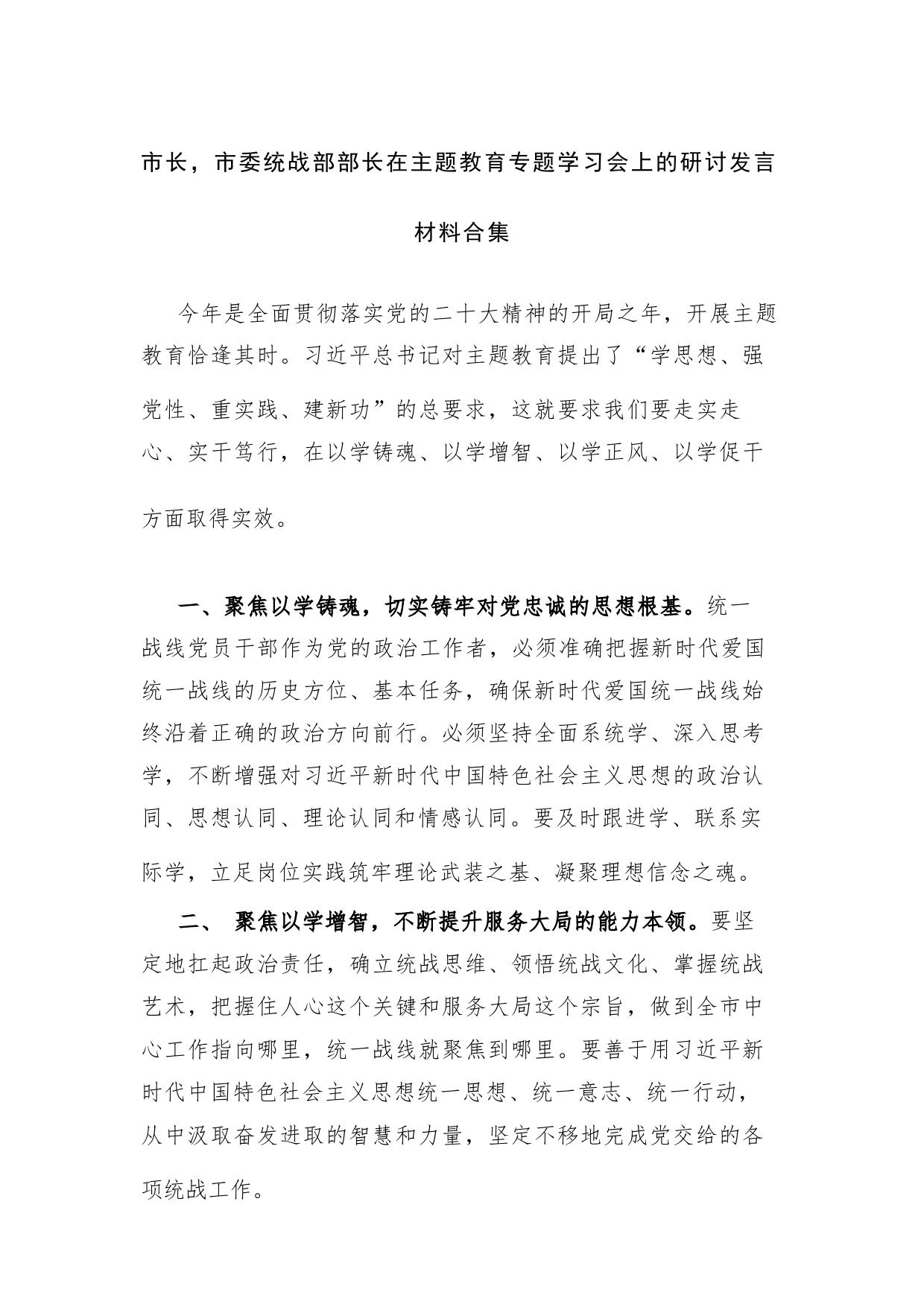 市长，市委统战部部长在主题教育专题学习会上的研讨发言材料合集

今年是全面贯彻落实党的二十大精神的开局之年，开展主题教育恰逢其时。习近平总书记对主题教育提出了“学思想、强党性、重实践、建新功”的总要求，这就要求我们要走实走心、实干笃行，在以学铸魂、以学增智、以学正风、以学促干方面取得实效。

一、聚焦以学铸魂，切实铸牢对党忠诚的思想根基。统一战线党员干部作为党的政治工作者，必须准确把握新时代爱国统一战线的历史方位、基本任务，确保新时代爱国统一战线始终沿着正确的政治方向前行。必须坚持全面系统学、深入思考学，不断增强对习近平新时代中国特色社会主义思想的政治认同、思想认同、理论认同和情感认同。要及时跟进学、联系实际学，立足岗位实践筑牢理论武装之基、凝聚理想信念之魂。

二、 聚焦以学增智，不断提升服务大局的能力本领。要坚定地扛起政治责任，确立统战思维、领悟统战文化、掌握统战艺术，把握住人心这个关键和服务大局这个宗旨，做到全市中心工作指向哪里，统一战线就聚焦到哪里。要善于用习近平新时代中国特色社会主义思想统一思想、统一意志、统一行动，从中汲取奋发进取的智慧和力量，坚定不移地完成党交给的各项统战工作。